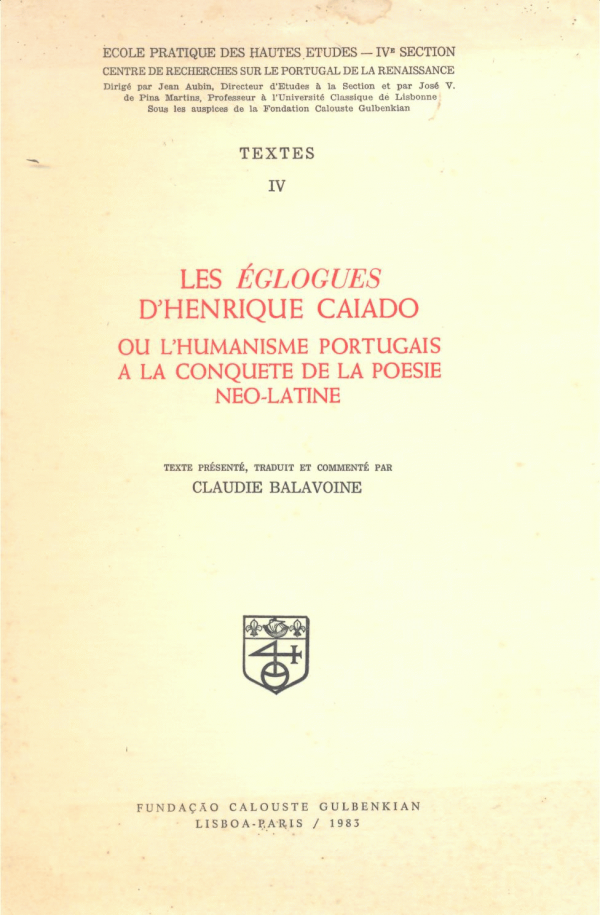 ECOLE PRATIQUE DES HAUTES ETUDES — IVE SECTION
CENTRE DE RECHERCHES SUR LE PORTUGAL DE LA RENAISSANCE
Dirigé par Jean Aubin, Directeur d'Etudes à la Section et par José V. de Pina Martins, Professeur à l'Université Classique de Lisbonne
Sous les auspices de la Fondation Calouste Gulbenkian

TEXTES
IV

LES ÉGLOGUES
D'HENRIQUE CAIADO
OU L'HUMANISME PORTUGAIS
A LA CONQUETE DE LA POESIE
NEO-LATINE

TEXTE PRÉSENTÉ, TRADUIT ET COMMENTÉ PAR
CLAUDIE BALAVOINE

FUNDAÇÃO CALOUSTE GULBENKIAN
LISBOA-PARIS / 1983